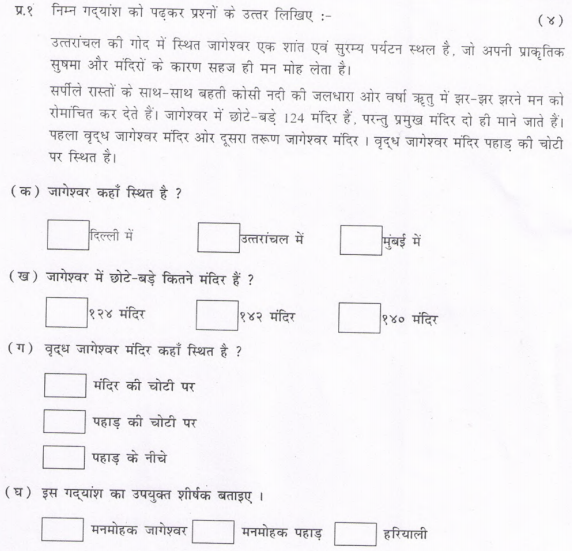 प्र.१ निम्न गद्यांश को पढ़कर प्रश्नों के उत्तर लिखिए :- (४)

उत्तरांचल की गोद में स्थित जागेश्वर एक शांत एवं सुरम्य पर्यटन स्थल है, जो अपनी प्राकृतिक सुषमा और मंदिरों के कारण सहज ही मन मोह लेता है।

सर्पीले रास्तों के साथ-साथ बहती कोसी नदी की जलधारा ओर वर्षा ऋतु में झर-झर झरने मन को रोमांचित कर देते हैं। जागेश्वर में छोटे-बड़े 124 मंदिर हैं, परन्तु प्रमुख मंदिर दो ही माने जाते हैं। पहला वृद्ध जागेश्वर मंदिर ओर दूसरा तरूण जागेश्वर मंदिर । वृद्ध जागेश्वर मंदिर पहाड़ की चोटी पर स्थित है।

(क) जागेश्वर कहाँ स्थित है ?

दिल्ली में
उत्तरांचल में
मुंबई में

(ख) जागेश्वर में छोटे-बड़े कितने मंदिर हैं ?

१२४ मंदिर
१४२ मंदिर
१४० मंदिर

(ग) वृद्ध जागेश्वर मंदिर कहाँ स्थित है ?

मंदिर की चोटी पर
पहाड़ की चोटी पर
पहाड़ के नीचे

(घ) इस गद्यांश का उपयुक्त शीर्षक बताइए ।

मनमोहक जागेश्वर
मनमोहक पहाड़
हरियाली